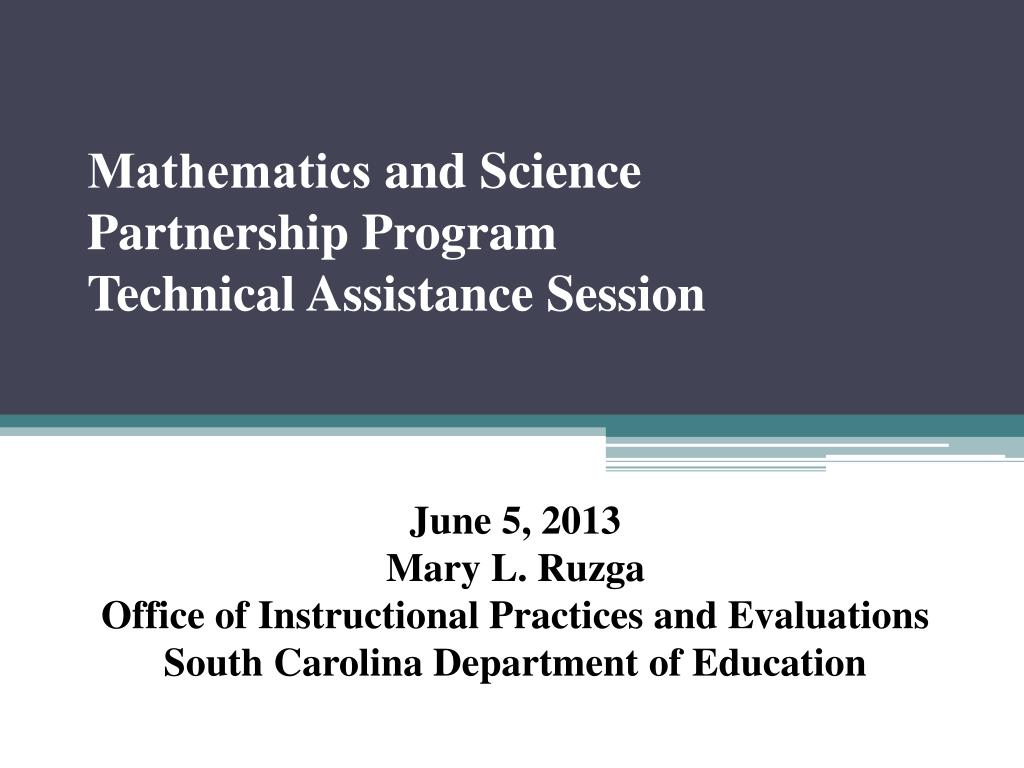 Mathematics and Science Partnership Program Technical Assistance Session

June 5, 2013
Mary L. Ruzga
Office of Instructional Practices and Evaluations
South Carolina Department of Education